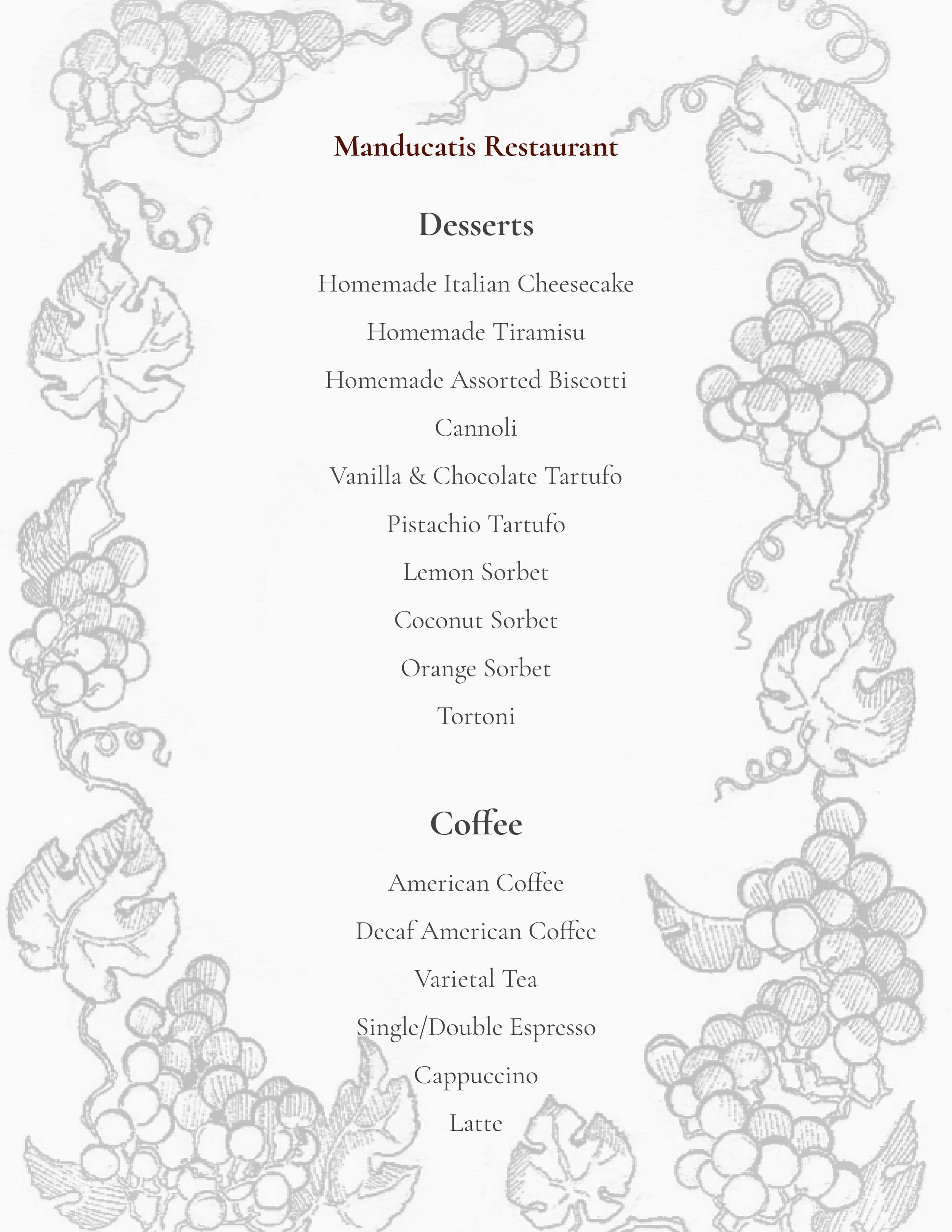 Manducatis Restaurant

Desserts

Homemade Italian Cheesecake

Homemade Tiramisu

Homemade Assorted Biscotti

Cannoli

Vanilla & Chocolate Tartufo

Pistachio Tartufo

Lemon Sorbet

Coconut Sorbet

Orange Sorbet

Tortoni

Coffee

American Coffee

Decaf American Coffee

Varietal Tea

Single/Double Espresso

Cappuccino

Latte